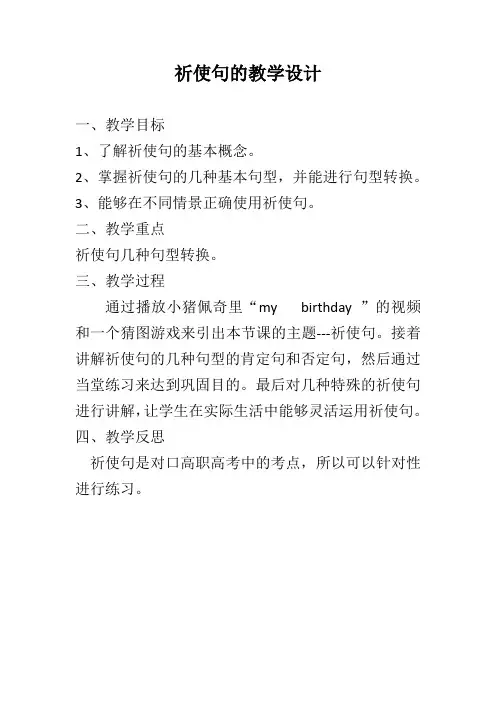 祈使句的教学设计

一、教学目标
1、了解祈使句的基本概念。
2、掌握祈使句的几种基本句型，并能进行句型转换。
3、能够在不同情景正确使用祈使句。
二、教学重点
祈使句几种句型转换。
三、教学过程
通过播放小猪佩奇里“my birthday ”的视频和一个猜图游戏来引出本节课的主题---祈使句。接着讲解祈使句的几种句型的肯定句和否定句，然后通过当堂练习来达到巩固目的。最后对几种特殊的祈使句进行讲解，让学生在实际生活中能够灵活运用祈使句。
四、教学反思
祈使句是对口高职高考中的考点，所以可以针对性进行练习。